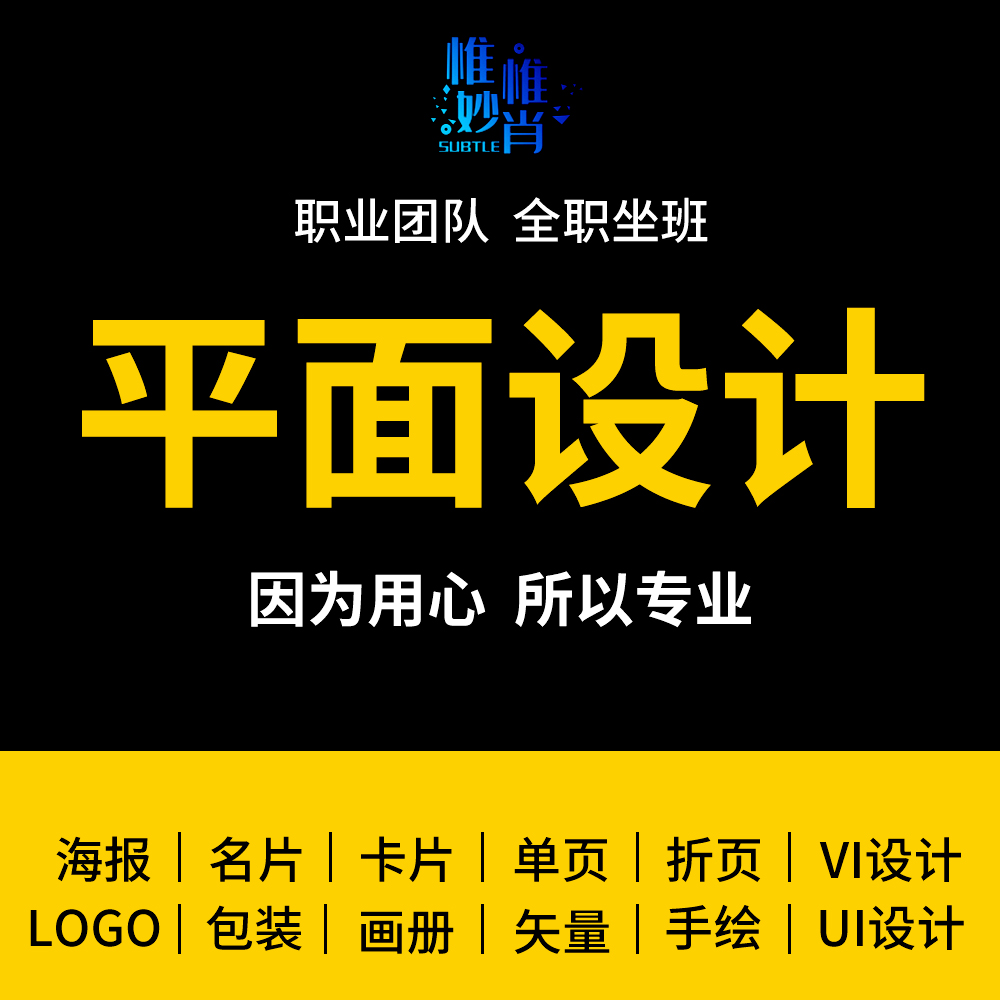 惟妙惟肖
SUBTLE

职业团队 全职坐班

平面设计

因为用心 所以专业

海报 | 名片 | 卡片 | 单页 | 折页 | VI设计
LOGO | 包装 | 画册 | 矢量 | 手绘 | UI设计